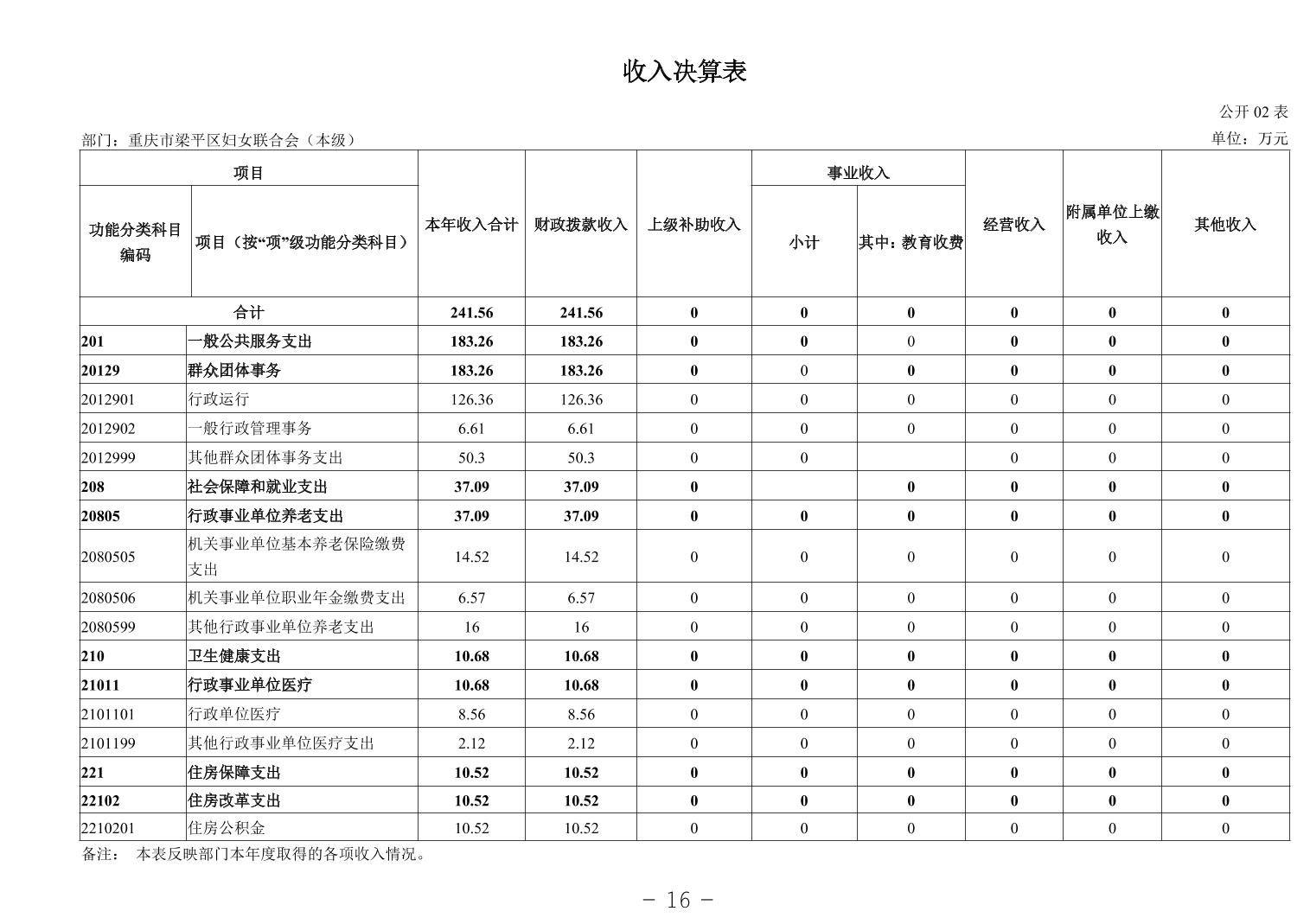 收入决算表

公开 02 表

部门：重庆市梁平区妇女联合会（本级）

单位：万元

| 功能分类科目编码 | 项目（按“项”级功能分类科目） | 本年收入合计 | 财政拨款收入 | 上级补助收入 | 事业收入 小计 | 事业收入 其中：教育收费 | 经营收入 | 附属单位上缴收入 | 其他收入 |
|---|---|---|---|---|---|---|---|---|---|
| 合计 | | 241.56 | 241.56 | 0 | 0 | 0 | 0 | 0 | 0 |
| 201 | 一般公共服务支出 | 183.26 | 183.26 | 0 | 0 | 0 | 0 | 0 | 0 |
| 20129 | 群众团体事务 | 183.26 | 183.26 | 0 | 0 | 0 | 0 | 0 | 0 |
| 2012901 | 行政运行 | 126.36 | 126.36 | 0 | 0 | 0 | 0 | 0 | 0 |
| 2012902 | 一般行政管理事务 | 6.61 | 6.61 | 0 | 0 | 0 | 0 | 0 | 0 |
| 2012999 | 其他群众团体事务支出 | 50.3 | 50.3 | 0 | 0 | | 0 | 0 | 0 |
| 208 | 社会保障和就业支出 | 37.09 | 37.09 | 0 | | 0 | 0 | 0 | 0 |
| 20805 | 行政事业单位养老支出 | 37.09 | 37.09 | 0 | 0 | 0 | 0 | 0 | 0 |
| 2080505 | 机关事业单位基本养老保险缴费支出 | 14.52 | 14.52 | 0 | 0 | 0 | 0 | 0 | 0 |
| 2080506 | 机关事业单位职业年金缴费支出 | 6.57 | 6.57 | 0 | 0 | 0 | 0 | 0 | 0 |
| 2080599 | 其他行政事业单位养老支出 | 16 | 16 | 0 | 0 | 0 | 0 | 0 | 0 |
| 210 | 卫生健康支出 | 10.68 | 10.68 | 0 | 0 | 0 | 0 | 0 | 0 |
| 21011 | 行政事业单位医疗 | 10.68 | 10.68 | 0 | 0 | 0 | 0 | 0 | 0 |
| 2101101 | 行政单位医疗 | 8.56 | 8.56 | 0 | 0 | 0 | 0 | 0 | 0 |
| 2101199 | 其他行政事业单位医疗支出 | 2.12 | 2.12 | 0 | 0 | 0 | 0 | 0 | 0 |
| 221 | 住房保障支出 | 10.52 | 10.52 | 0 | 0 | 0 | 0 | 0 | 0 |
| 22102 | 住房改革支出 | 10.52 | 10.52 | 0 | 0 | 0 | 0 | 0 | 0 |
| 2210201 | 住房公积金 | 10.52 | 10.52 | 0 | 0 | 0 | 0 | 0 | 0 |

备注： 本表反映部门本年度取得的各项收入情况。

- 16 -